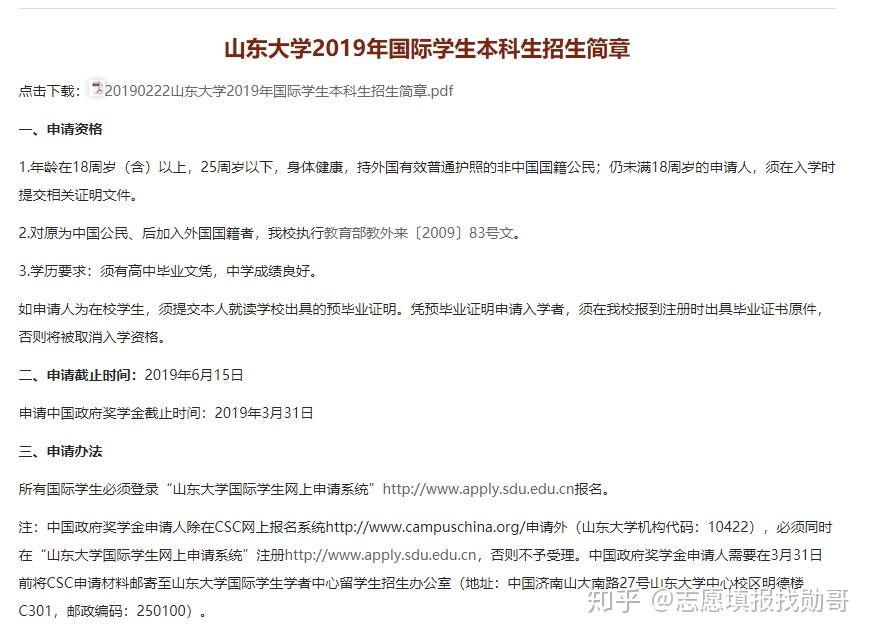 山东大学2019年国际学生本科生招生简章

点击下载：20190222山东大学2019年国际学生本科生招生简章.pdf

一、申请资格

1.年龄在18周岁（含）以上，25周岁以下，身体健康，持外国有效普通护照的非中国国籍公民；仍未满18周岁的申请人，须在入学时提交相关证明文件。

2.对原为中国公民、后加入外国国籍者，我校执行教育部教外来〔2009〕83号文。

3.学历要求：须有高中毕业文凭，中学成绩良好。

如申请人为在校学生，须提交本人就读学校出具的预毕业证明。凭预毕业证明申请入学者，须在我校报到注册时出具毕业证书原件，否则将被取消入学资格。

二、申请截止时间：2019年6月15日

申请中国政府奖学金截止时间：2019年3月31日

三、申请办法

所有国际学生必须登录“山东大学国际学生网上申请系统”http://www.apply.sdu.edu.cn报名。

注：中国政府奖学金申请人除在CSC网上报名系统http://www.campuschina.org/申请外（山东大学机构代码：10422），必须同时在“山东大学国际学生网上申请系统”注册http://www.apply.sdu.edu.cn，否则不予受理。中国政府奖学金申请人需要在3月31日前将CSC申请材料邮寄至山东大学国际学生学者中心留学生招生办公室（地址：中国济南山大南路27号山东大学中心校区明德楼C301，邮政编码：250100）。

知乎 @志愿填报找勋哥